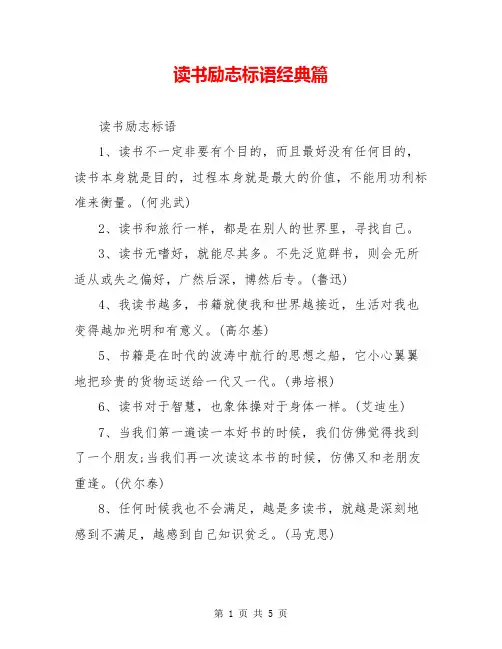 读书励志标语经典篇

读书励志标语

1、读书不一定非要有个目的，而且最好没有任何目的，读书本身就是目的，过程本身就是最大的价值，不能用功利标准来衡量。(何兆武)

2、读书和旅行一样，都是在别人的世界里，寻找自己。

3、读书无嗜好，就能尽其多。不先泛览群书，则会无所适从或失之偏好，广然后深，博然后专。(鲁迅)

4、我读书越多，书籍就使我和世界越接近，生活对我也变得越加光明和有意义。(高尔基)

5、书籍是在时代的波涛中航行的思想之船，它小心翼翼地把珍贵的货物运送给一代又一代。(弗培根)

6、读书对于智慧，也象体操对于身体一样。(艾迪生)

7、当我们第一遍读一本好书的时候，我们仿佛觉得找到了一个朋友;当我们再一次读这本书的时候，仿佛又和老朋友重逢。(伏尔泰)

8、任何时候我也不会满足，越是多读书，就越是深刻地感到不满足，越感到自己知识贫乏。(马克思)

第 1 页 共 5 页